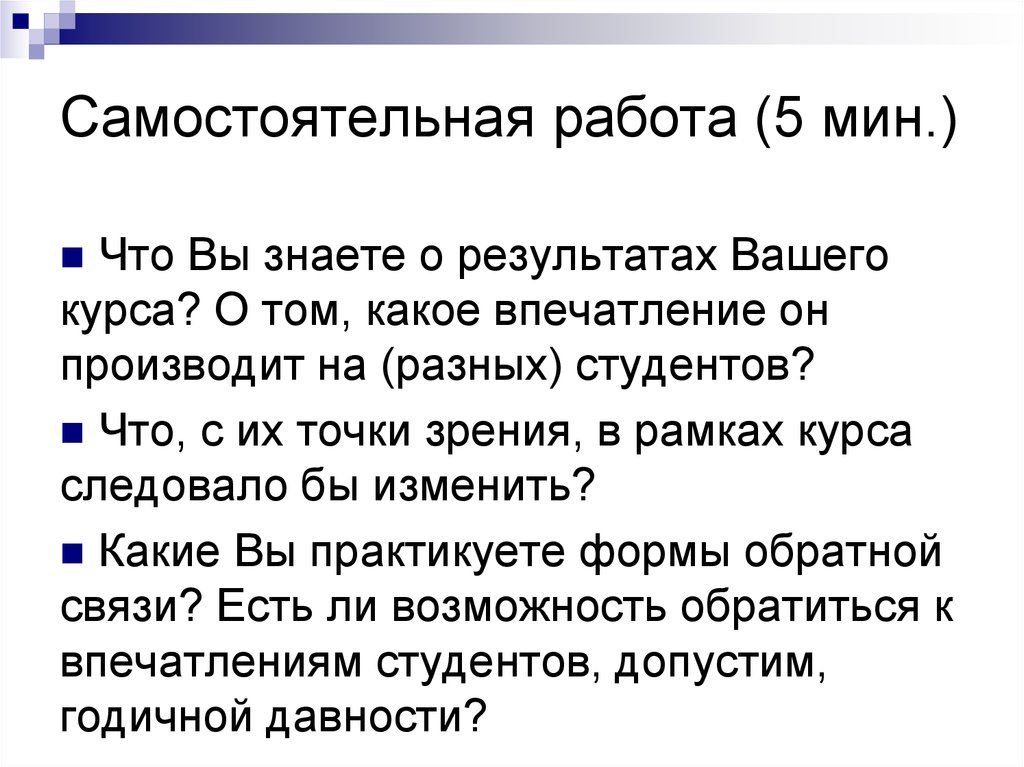 Самостоятельная работа (5 мин.)

Что Вы знаете о результатах Вашего курса? О том, какое впечатление он производит на (разных) студентов?

Что, с их точки зрения, в рамках курса следовало бы изменить?

Какие Вы практикуете формы обратной связи? Есть ли возможность обратиться к впечатлениям студентов, допустим, годичной давности?